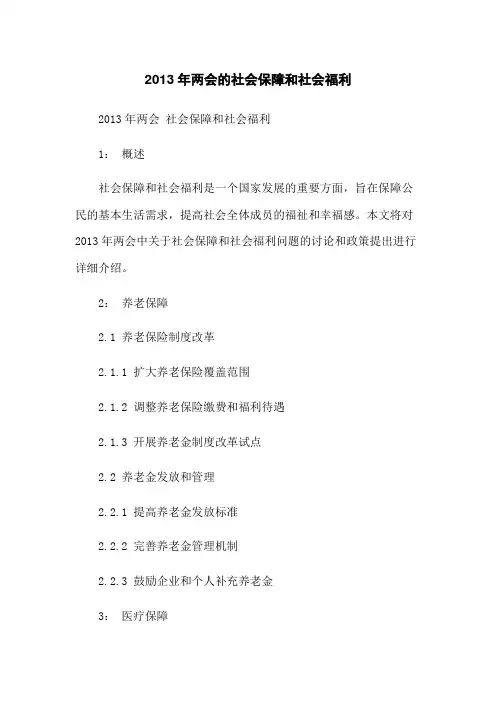 2013年两会的社会保障和社会福利

2013年两会 社会保障和社会福利

1: 概述

社会保障和社会福利是一个国家发展的重要方面，旨在保障公民的基本生活需求，提高社会全体成员的福祉和幸福感。本文将对2013年两会中关于社会保障和社会福利问题的讨论和政策提出进行详细介绍。

2: 养老保障

2.1 养老保险制度改革

2.1.1 扩大养老保险覆盖范围

2.1.2 调整养老保险缴费和福利待遇

2.1.3 开展养老金制度改革试点

2.2 养老金发放和管理

2.2.1 提高养老金发放标准

2.2.2 完善养老金管理机制

2.2.3 鼓励企业和个人补充养老金

3: 医疗保障